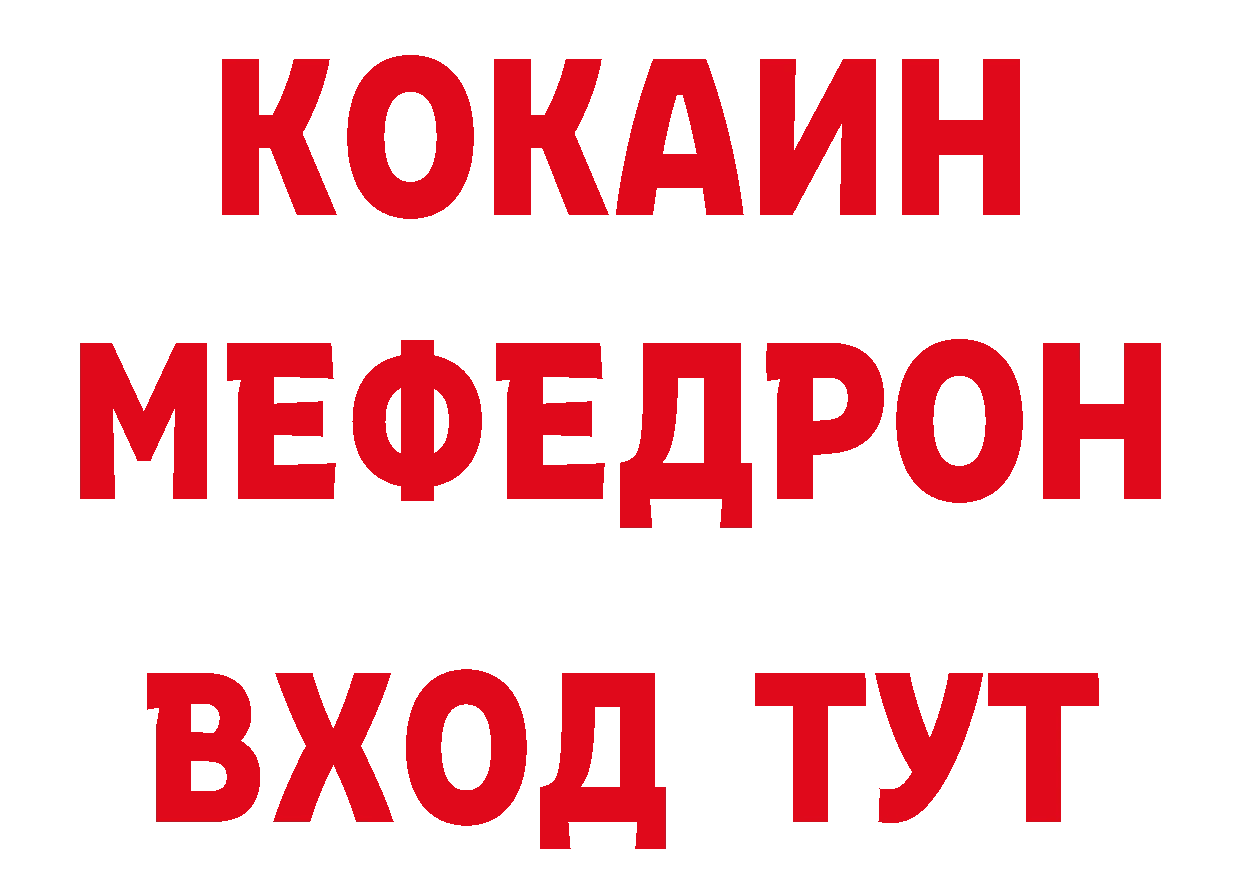 КОКАИН
МЕФЕДРОН
ВХОД ТУТ